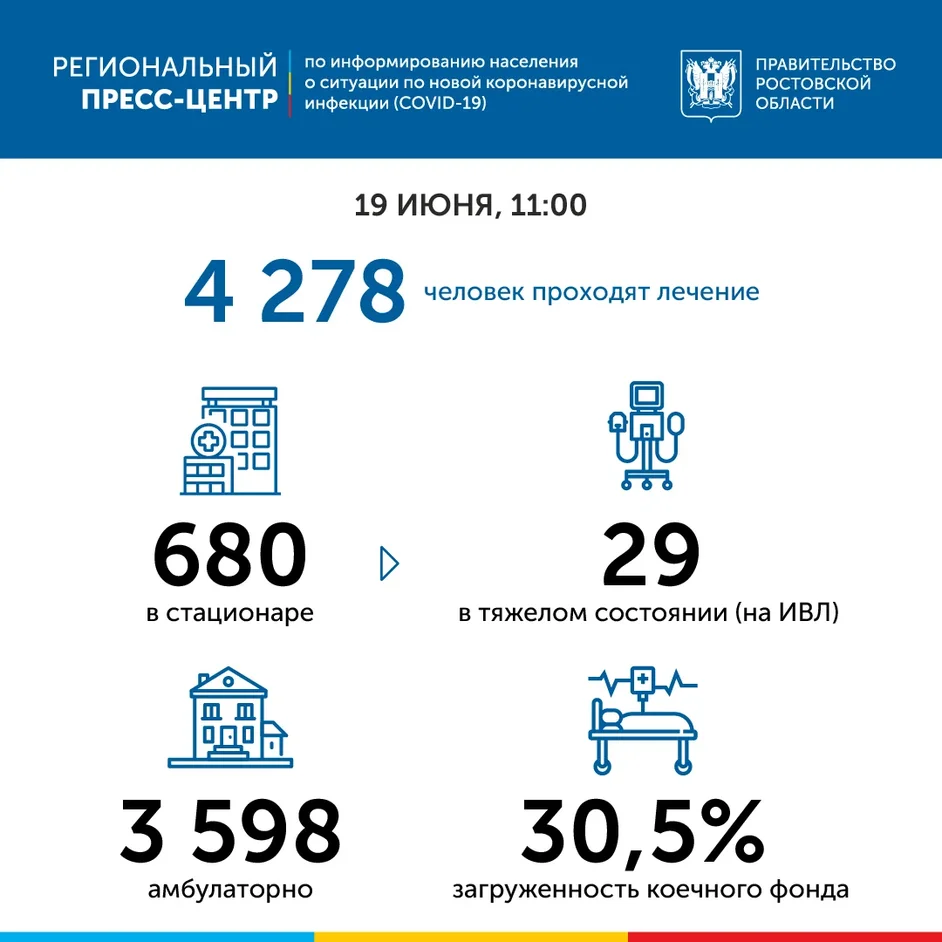 РЕГИОНАЛЬНЫЙ ПРЕСС-ЦЕНТР

по информированию населения о ситуации по новой коронавирусной инфекции (COVID-19)

ПРАВИТЕЛЬСТВО РОСТОВСКОЙ ОБЛАСТИ

19 ИЮНЯ, 11:00

4 278 человек проходят лечение

680
в стационаре

29
в тяжелом состоянии (на ИВЛ)

3 598
амбулаторно

30,5%
загруженность коечного фонда